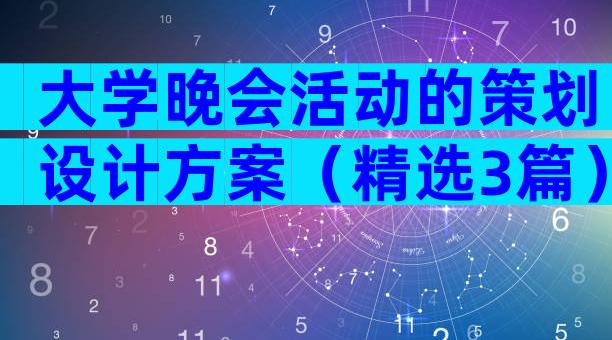 大学晚会活动的策划设计方案（精选3篇）